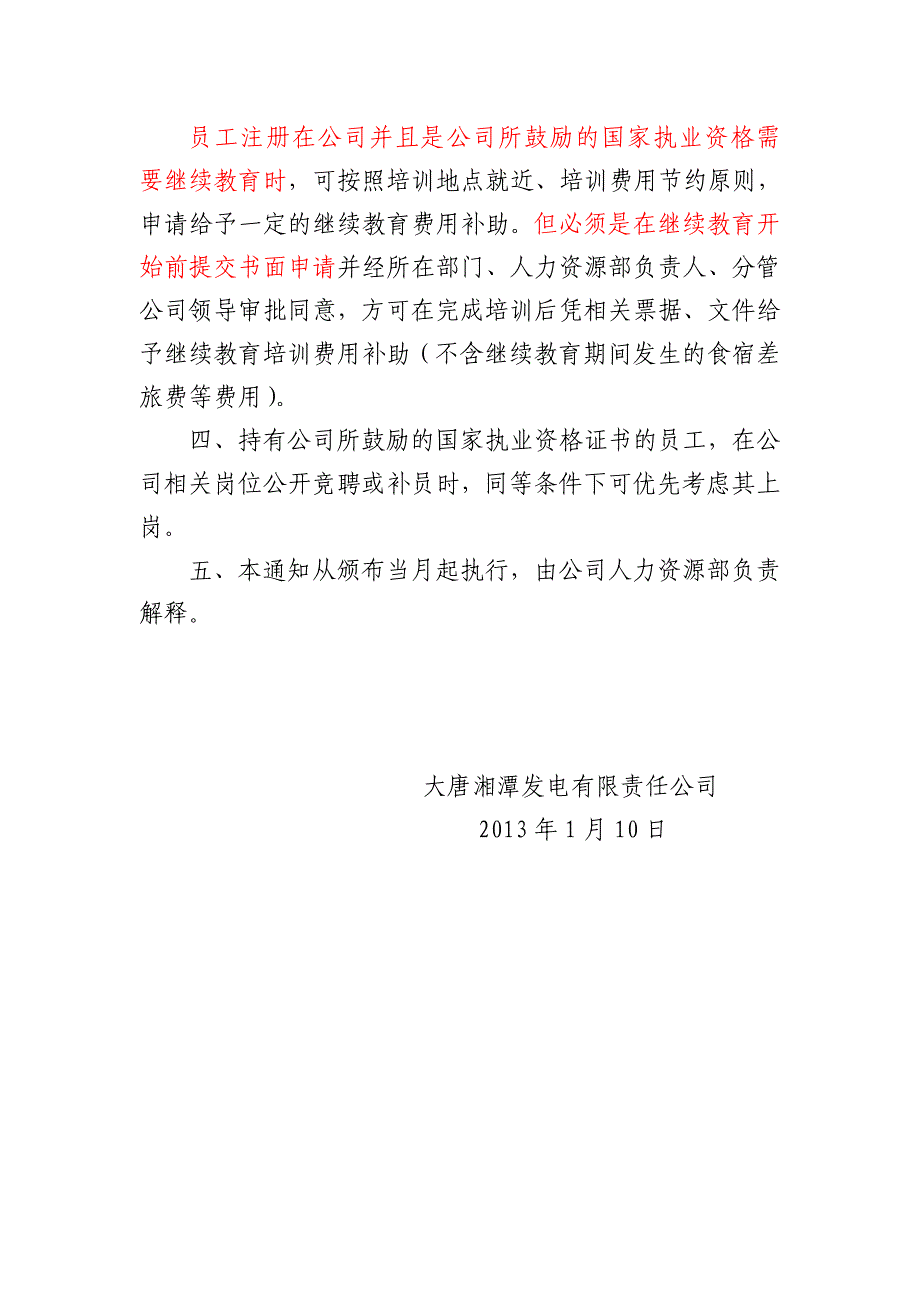 员工注册在公司并且是公司所鼓励的国家执业资格需要继续教育时，可按照培训地点就近、培训费用节约原则，申请给予一定的继续教育费用补助。但必须是在继续教育开始前提交书面申请并经所在部门、人力资源部负责人、分管公司领导审批同意，方可在完成培训后凭相关票据、文件给予继续教育培训费用补助（不含继续教育期间发生的食宿差旅费等费用）。

四、持有公司所鼓励的国家执业资格证书的员工，在公司相关岗位公开竞聘或补员时，同等条件下可优先考虑其上岗。

五、本通知从颁布当月起执行，由公司人力资源部负责解释。

大唐湘潭发电有限责任公司
2013 年 1 月 10 日